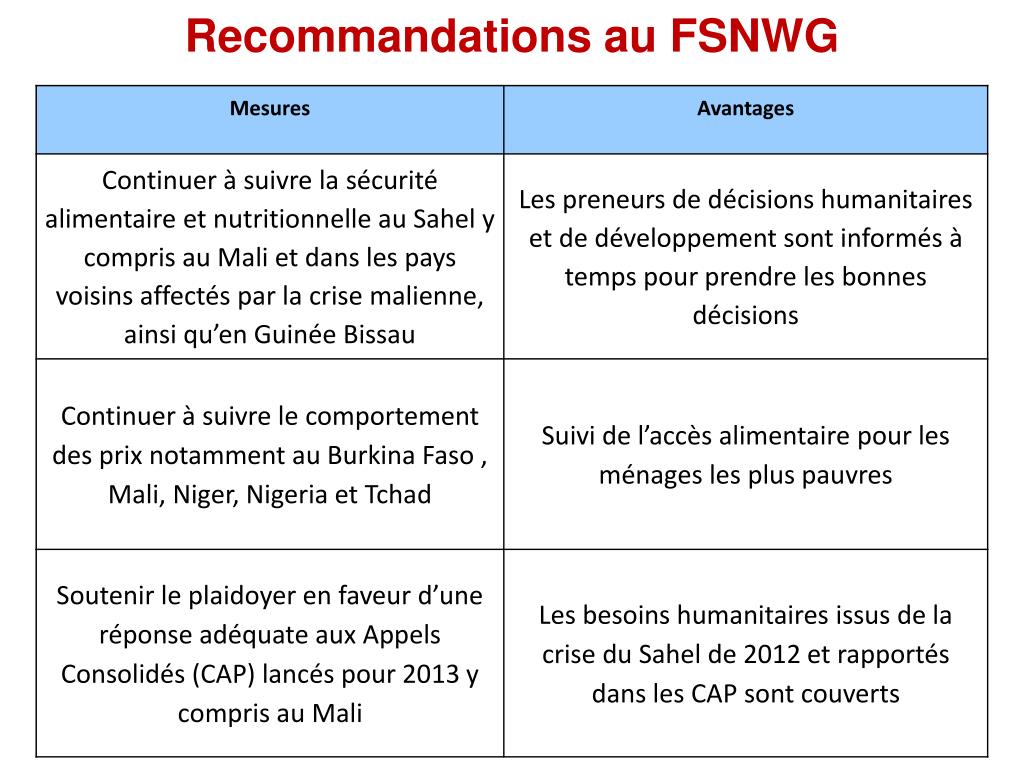 Recommandations au FSNWG

| Mesures | Avantages |
|---|---|
| Continuer à suivre la sécurité alimentaire et nutritionnelle au Sahel y compris au Mali et dans les pays voisins affectés par la crise malienne, ainsi qu'en Guinée Bissau | Les preneurs de décisions humanitaires et de développement sont informés à temps pour prendre les bonnes décisions |
| Continuer à suivre le comportement des prix notamment au Burkina Faso , Mali, Niger, Nigeria et Tchad | Suivi de l'accès alimentaire pour les ménages les plus pauvres |
| Soutenir le plaidoyer en faveur d'une réponse adéquate aux Appels Consolidés (CAP) lancés pour 2013 y compris au Mali | Les besoins humanitaires issus de la crise du Sahel de 2012 et rapportés dans les CAP sont couverts |